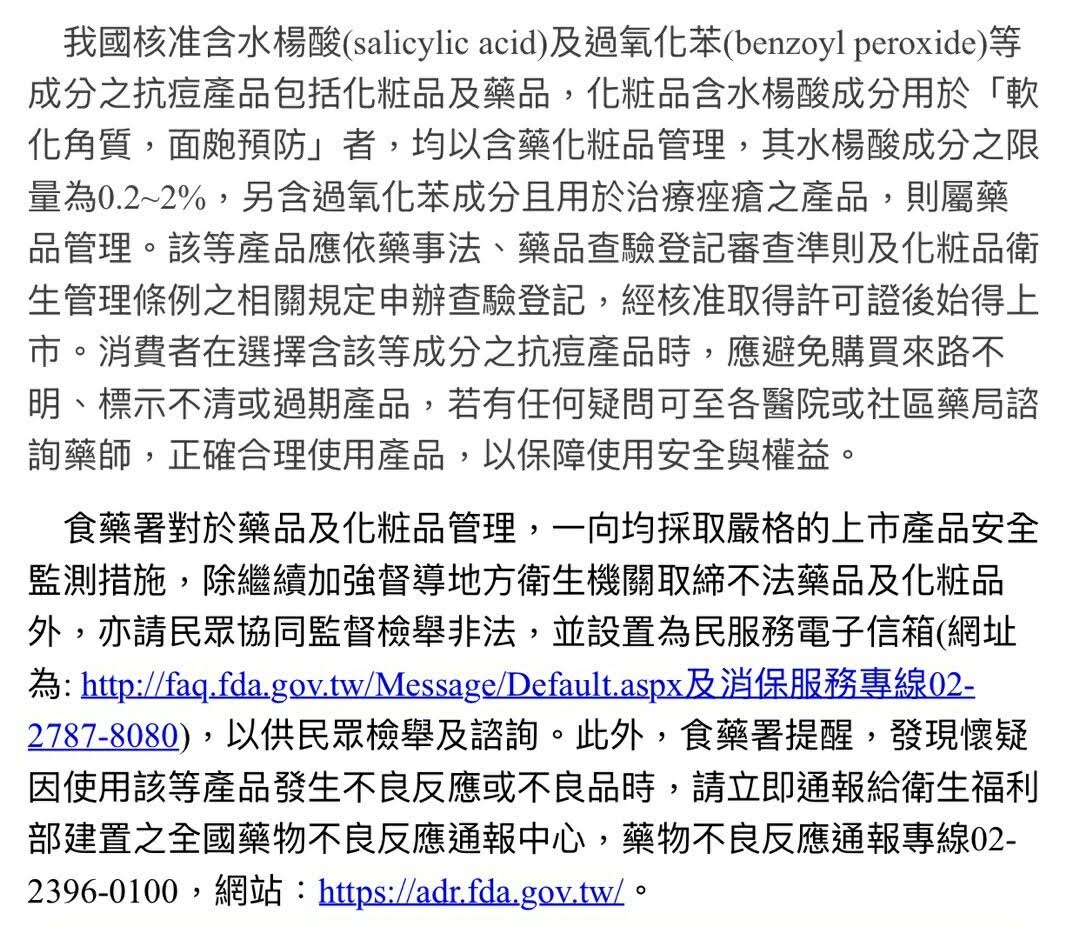 我國核准含水楊酸(salicylic acid)及過氧化苯(benzoyl peroxide)等成分之抗痘產品包括化粧品及藥品，化粧品含水楊酸成分用於「軟化角質，面皰預防」者，均以含藥化粧品管理，其水楊酸成分之限量為0.2~2%，另含過氧化苯成分且用於治療痤瘡之產品，則屬藥品管理。該等產品應依藥事法、藥品查驗登記審查準則及化粧品衛生管理條例之相關規定申辦查驗登記，經核准取得許可證後始得上市。消費者在選擇含該等成分之抗痘產品時，應避免購買來路不明、標示不清或過期產品，若有任何疑問可至各醫院或社區藥局諮詢藥師，正確合理使用產品，以保障使用安全與權益。

食藥署對於藥品及化粧品管理，一向均採取嚴格的上市產品安全監測措施，除繼續加強督導地方衛生機關取締不法藥品及化粧品外，亦請民眾協同監督檢舉非法，並設置為民服務電子信箱(網址為: http://faq.fda.gov.tw/Message/Default.aspx及消保服務專線02-2787-8080)，以供民眾檢舉及諮詢。此外，食藥署提醒，發現懷疑因使用該等產品發生不良反應或不良品時，請立即通報給衛生福利部建置之全國藥物不良反應通報中心，藥物不良反應通報專線02-2396-0100，網站：https://adr.fda.gov.tw/。